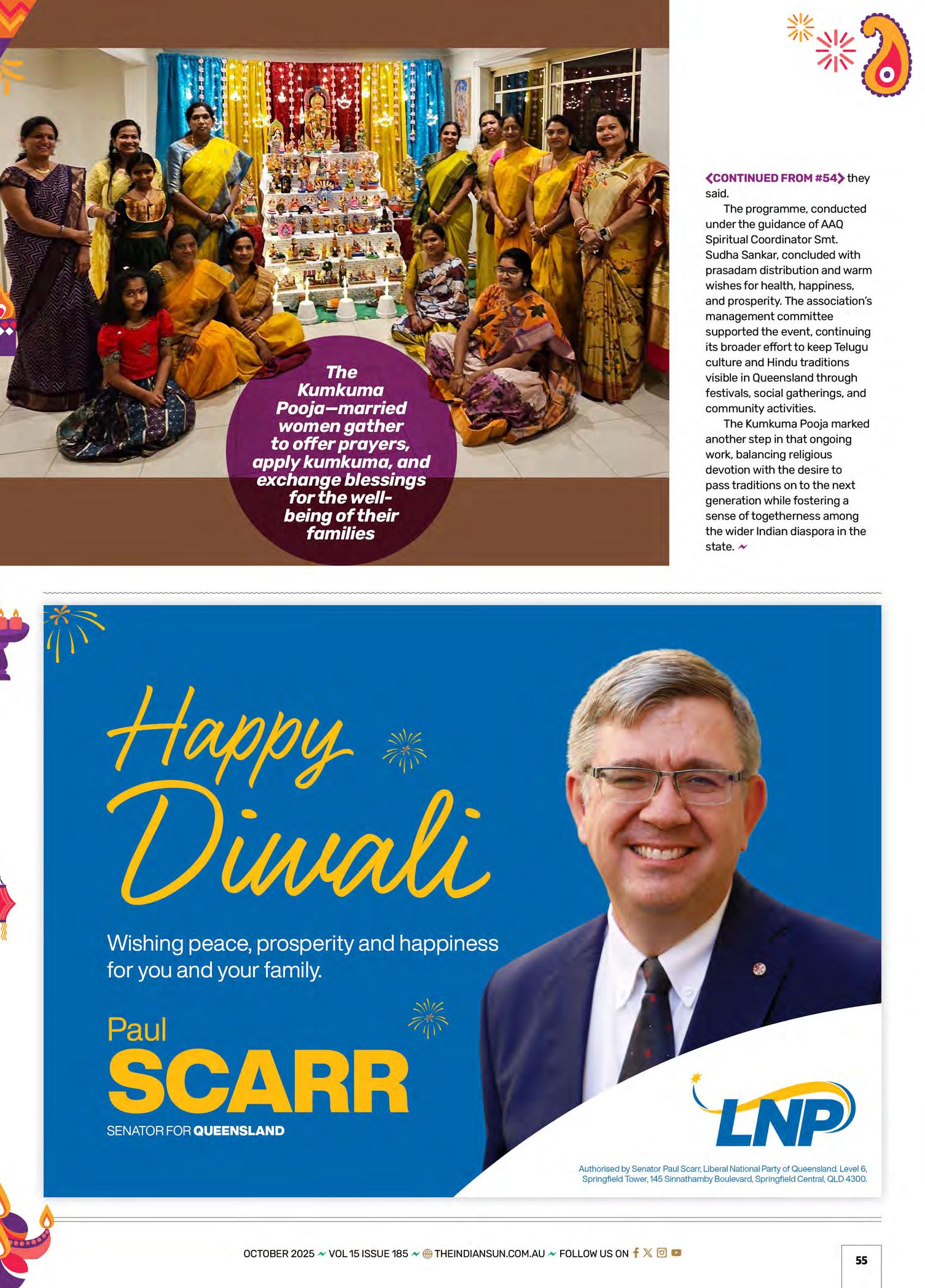 The Kumkuma Pooja—married women gather to offer prayers, apply kumkuma, and exchange blessings for the well-being of their families

<CONTINUED FROM #54> they said.

The programme, conducted under the guidance of AAQ Spiritual Coordinator Smt. Sudha Sankar, concluded with prasadam distribution and warm wishes for health, happiness, and prosperity. The association's management committee supported the event, continuing its broader effort to keep Telugu culture and Hindu traditions visible in Queensland through festivals, social gatherings, and community activities.

The Kumkuma Pooja marked another step in that ongoing work, balancing religious devotion with the desire to pass traditions on to the next generation while fostering a sense of togetherness among the wider Indian diaspora in the state.

Happy Diwali

Wishing peace, prosperity and happiness for you and your family.

Paul
SCARR
SENATOR FOR QUEENSLAND

LNP

Authorised by Senator Paul Scarr, Liberal National Party of Queensland. Level 6, Springfield Tower, 145 Sinnathamby Boulevard, Springfield Central, QLD 4300.

OCTOBER 2025 VOL 15 ISSUE 185 THEINDIANSUN.COM.AU FOLLOW US ON

55